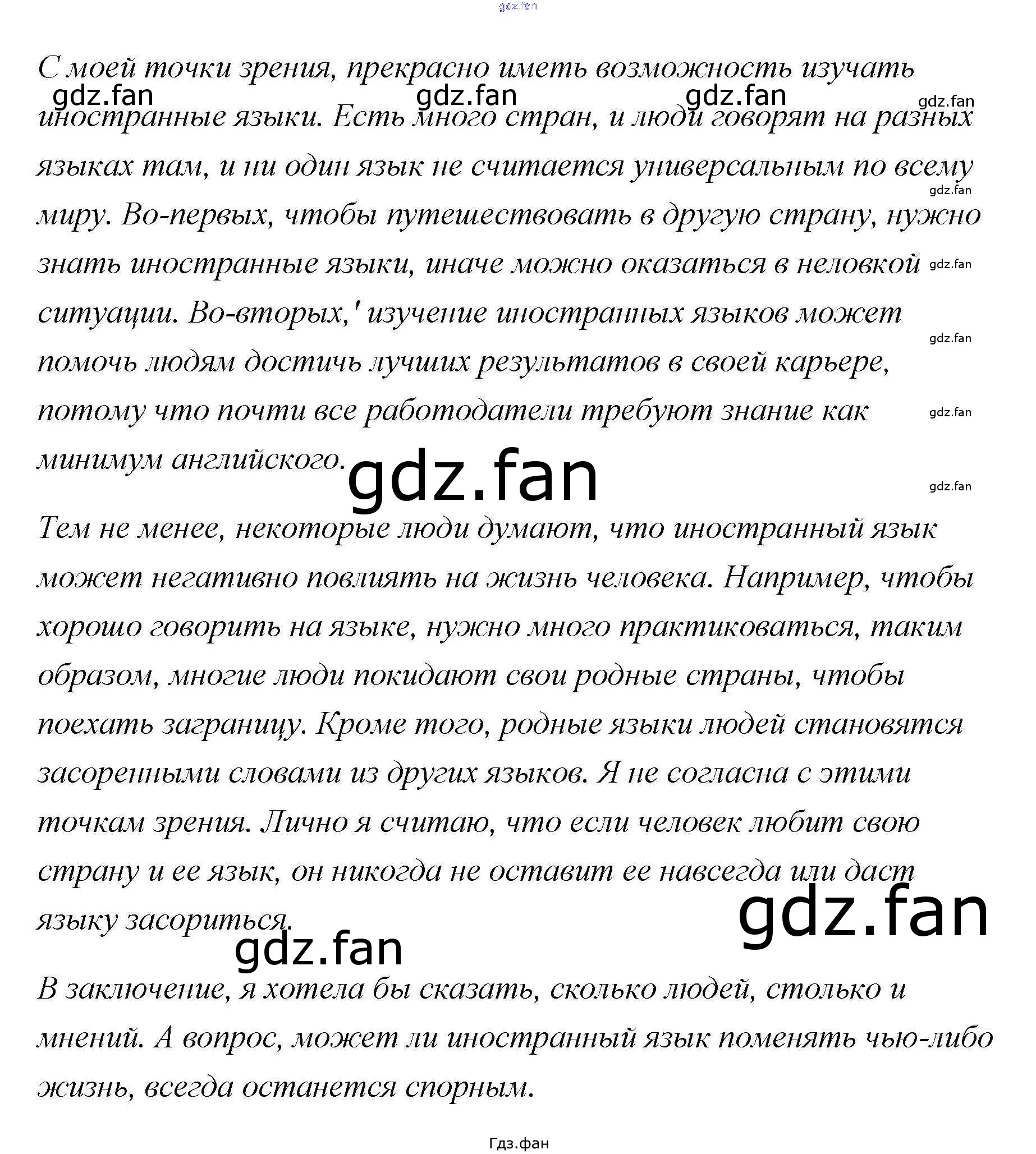 gdz.fan

С моей точки зрения, прекрасно иметь возможность изучать иностранные языки. Есть много стран, и люди говорят на разных языках там, и ни один язык не считается универсальным по всему миру. Во-первых, чтобы путешествовать в другую страну, нужно знать иностранные языки, иначе можно оказаться в неловкой ситуации. Во-вторых,' изучение иностранных языков может помочь людям достичь лучших результатов в своей карьере, потому что почти все работодатели требуют знание как минимум английского.

gdz.fan gdz.fan gdz.fan gdz.fan gdz.fan gdz.fan gdz.fan gdz.fan gdz.fan gdz.fan

Тем не менее, некоторые люди думают, что иностранный язык может негативно повлиять на жизнь человека. Например, чтобы хорошо говорить на языке, нужно много практиковаться, таким образом, многие люди покидают свои родные страны, чтобы поехать заграницу. Кроме того, родные языки людей становятся засоренными словами из других языков. Я не согласна с этими точкам зрения. Лично я считаю, что если человек любит свою страну и ее язык, он никогда не оставит ее навсегда или даст языку засориться.

gdz.fan gdz.fan

В заключение, я хотела бы сказать, сколько людей, столько и мнений. А вопрос, может ли иностранный язык поменять чью-либо жизнь, всегда останется спорным.

Гдз.фан